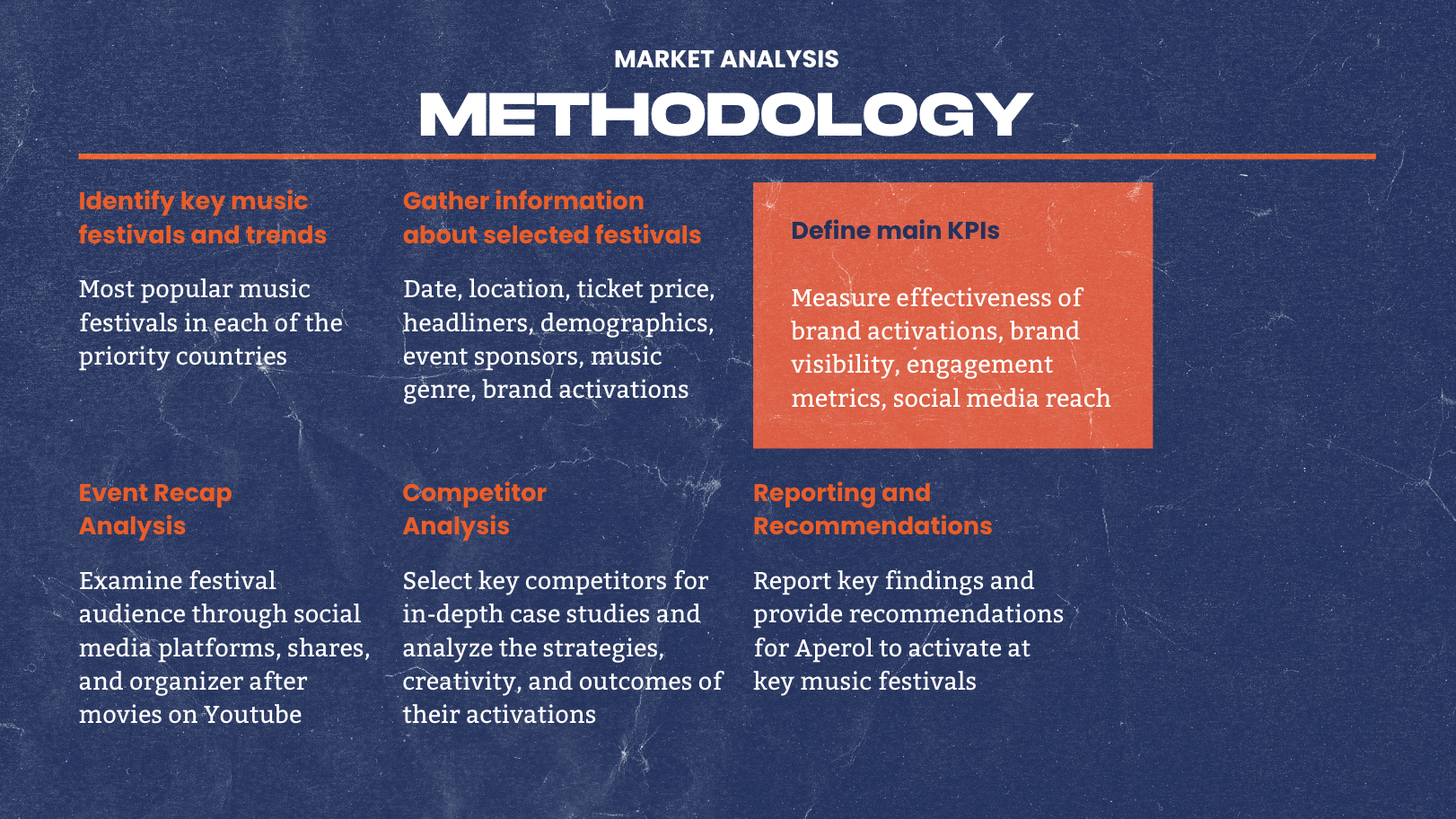 MARKET ANALYSIS

METHODOLOGY

Identify key music festivals and trends

Most popular music festivals in each of the priority countries

Gather information about selected festivals

Date, location, ticket price, headliners, demographics, event sponsors, music genre, brand activations

Define main KPIs

Measure effectiveness of brand activations, brand visibility, engagement metrics, social media reach

Event Recap Analysis

Examine festival audience through social media platforms, shares, and organizer after movies on Youtube

Competitor Analysis

Select key competitors for in-depth case studies and analyze the strategies, creativity, and outcomes of their activations

Reporting and Recommendations

Report key findings and provide recommendations for Aperol to activate at key music festivals